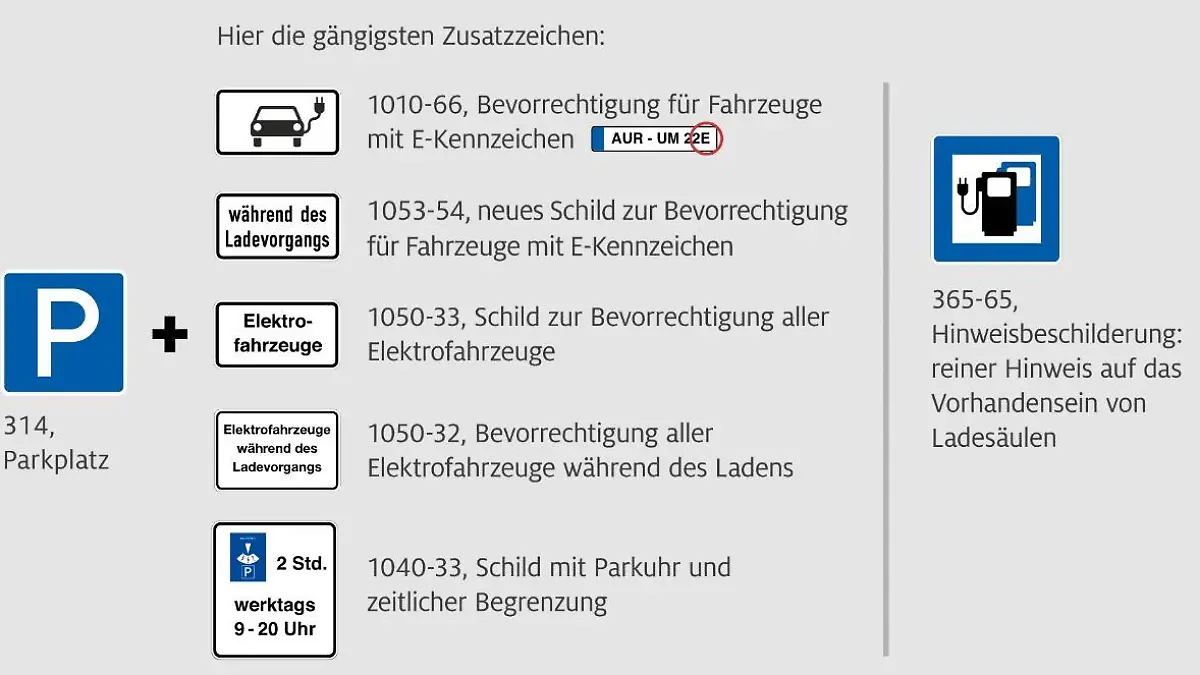 Hier die gängigsten Zusatzzeichen:

P

314,
Parkplatz

+

1010-66, Bevorrechtigung für Fahrzeuge mit E-Kennzeichen AUR - UM 22E

während des Ladevorgangs

1053-54, neues Schild zur Bevorrechtigung für Fahrzeuge mit E-Kennzeichen

Elektrofahrzeuge

1050-33, Schild zur Bevorrechtigung aller Elektrofahrzeuge

Elektrofahrzeuge während des Ladevorgangs

1050-32, Bevorrechtigung aller Elektrofahrzeuge während des Ladens

P 2 Std.
werktags
9 - 20 Uhr

1040-33, Schild mit Parkuhr und zeitlicher Begrenzung

365-65,
Hinweisbeschilderung: reiner Hinweis auf das Vorhandensein von Ladesäulen